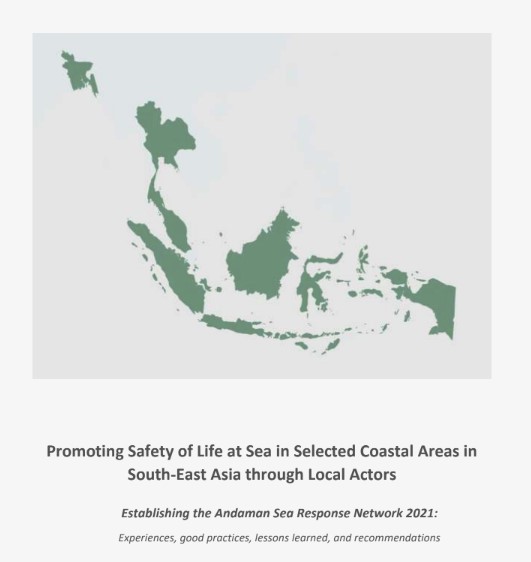 Promoting Safety of Life at Sea in Selected Coastal Areas in South-East Asia through Local Actors

Establishing the Andaman Sea Response Network 2021:

Experiences, good practices, lessons learned, and recommendations